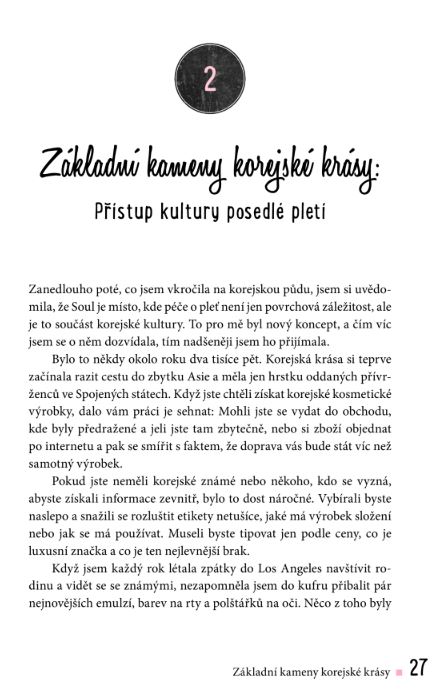 2

Základní kameny korejské krásy:

Přístup kultury posedlé pletí

Zanedlouho poté, co jsem vkročila na korejskou půdu, jsem si uvědomila, že Soul je místo, kde péče o pleť není jen povrchová záležitost, ale je to součást korejské kultury. To pro mě byl nový koncept, a čím víc jsem se o něm dozvídala, tím nadšeněji jsem ho přijímala.

Bylo to někdy okolo roku dva tisíce pět. Korejská krása si teprve začínala razit cestu do zbytku Asie a měla jen hrstku oddaných přívrženců ve Spojených státech. Když jste chtěli získat korejské kosmetické výrobky, dalo vám práci je sehnat: Mohli jste se vydat do obchodu, kde byly předražené a jeli jste tam zbytečně, nebo si zboží objednat po internetu a pak se smířit s faktem, že doprava vás bude stát víc než samotný výrobek.

Pokud jste neměli korejské známé nebo někoho, kdo se vyzná, abyste získali informace zevnitř, bylo to dost náročné. Vybírali byste naslepo a snažili se rozluštit etikety netušíce, jaké má výrobek složení nebo jak se má používat. Museli byste tipovat jen podle ceny, co je luxusní značka a co je ten nejlevnější brak.

Když jsem každý rok létala zpátky do Los Angeles navštívit rodinu a vidět se se známými, nezapomněla jsem do kufru přibalit pár nejnovějších emulzí, barev na rty a polštářků na oči. Něco z toho byly

Základní kameny korejské krásy 27